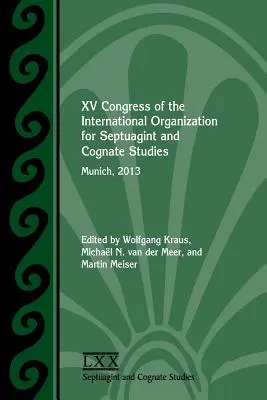 XV Congress of the International Organization for Septuagint and Cognate Studies

Munich, 2013

Edited by Wolfgang Kraus, Michaël N. van der Meer, and Martin Meiser

LXX

Septuagint and Cognate Studies